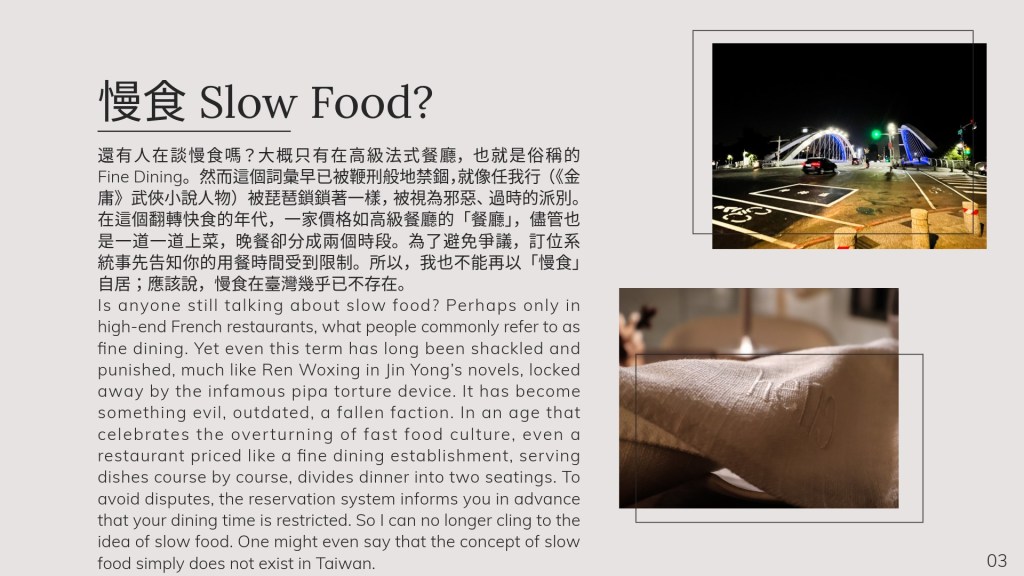 慢食 Slow Food?

還有人在談慢食嗎？大概只有在高級法式餐廳，也就是俗稱的Fine Dining。然而這個詞彙早已被鞭刑般地禁錮，就像任我行（《金庸》武俠小說人物）被琵琶鎖鎖著一樣，被視為邪惡、過時的派別。在這個翻轉快食的年代，一家價格如高級餐廳的「餐廳」，儘管也是一道一道上菜，晚餐卻分成兩個時段。為了避免爭議，訂位系統事先告知你的用餐時間受到限制。所以，我也不能再以「慢食」自居；應該說，慢食在臺灣幾乎已不存在。

Is anyone still talking about slow food? Perhaps only in high-end French restaurants, what people commonly refer to as fine dining. Yet even this term has long been shackled and punished, much like Ren Woxing in Jin Yong's novels, locked away by the infamous pipa torture device. It has become something evil, outdated, a fallen faction. In an age that celebrates the overturning of fast food culture, even a restaurant priced like a fine dining establishment, serving dishes course by course, divides dinner into two seatings. To avoid disputes, the reservation system informs you in advance that your dining time is restricted. So I can no longer cling to the idea of slow food. One might even say that the concept of slow food simply does not exist in Taiwan.

hello

03